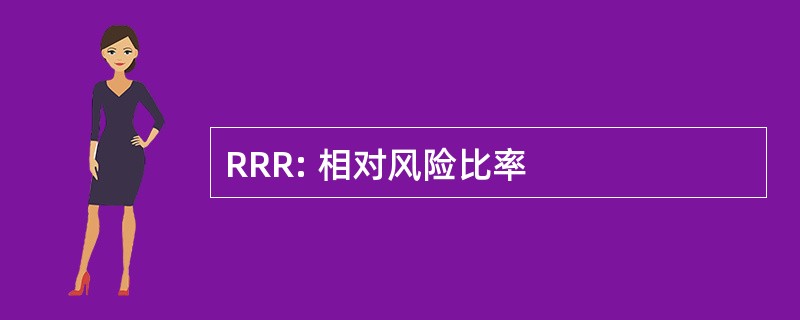 RRR: 相对风险比率